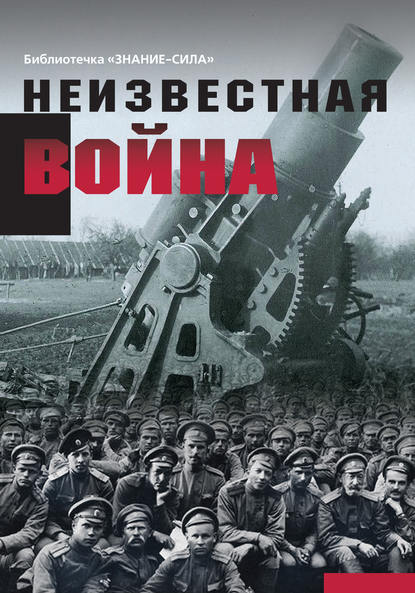 Библиотечка «ЗНАНИЕ–СИЛА»

НЕИЗВЕСТНАЯ

ВОЙНА